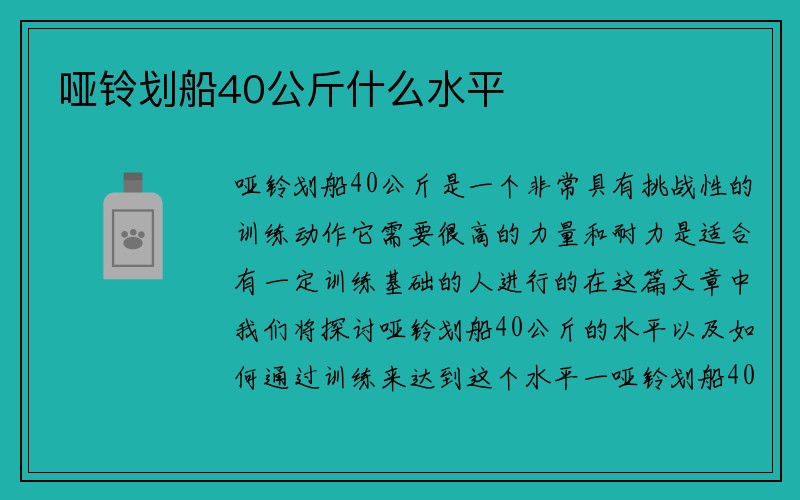 哑铃划船40公斤什么水平

哑铃划船40公斤是一个非常具有挑战性的训练动作它需要很高的力量和耐力是适合有一定训练基础的人进行的在这篇文章中我们将探讨哑铃划船40公斤的水平以及如何通过训练来达到这个水平一哑铃划船40